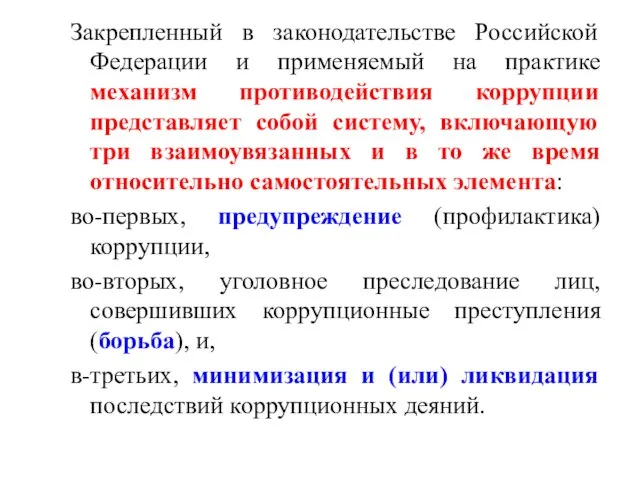 Закрепленный в законодательстве Российской Федерации и применяемый на практике механизм противодействия коррупции представляет собой систему, включающую три взаимоувязанных и в то же время относительно самостоятельных элемента:

во-первых, предупреждение (профилактика) коррупции,

во-вторых, уголовное преследование лиц, совершивших коррупционные преступления (борьба), и,

в-третьих, минимизация и (или) ликвидация последствий коррупционных деяний.